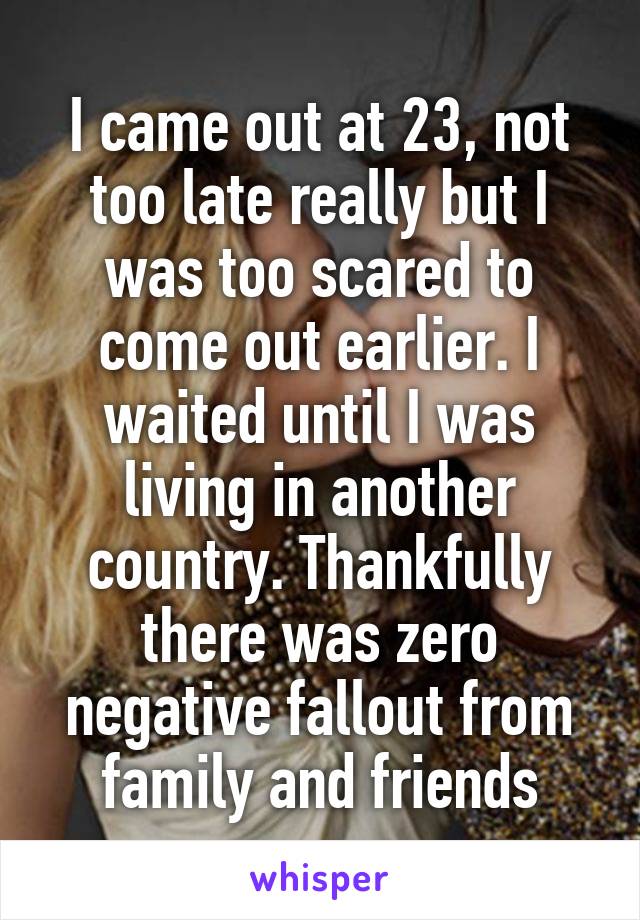 I came out at 23, not too late really but I was too scared to come out earlier. I waited until I was living in another country. Thankfully there was zero negative fallout from family and friends

whisper